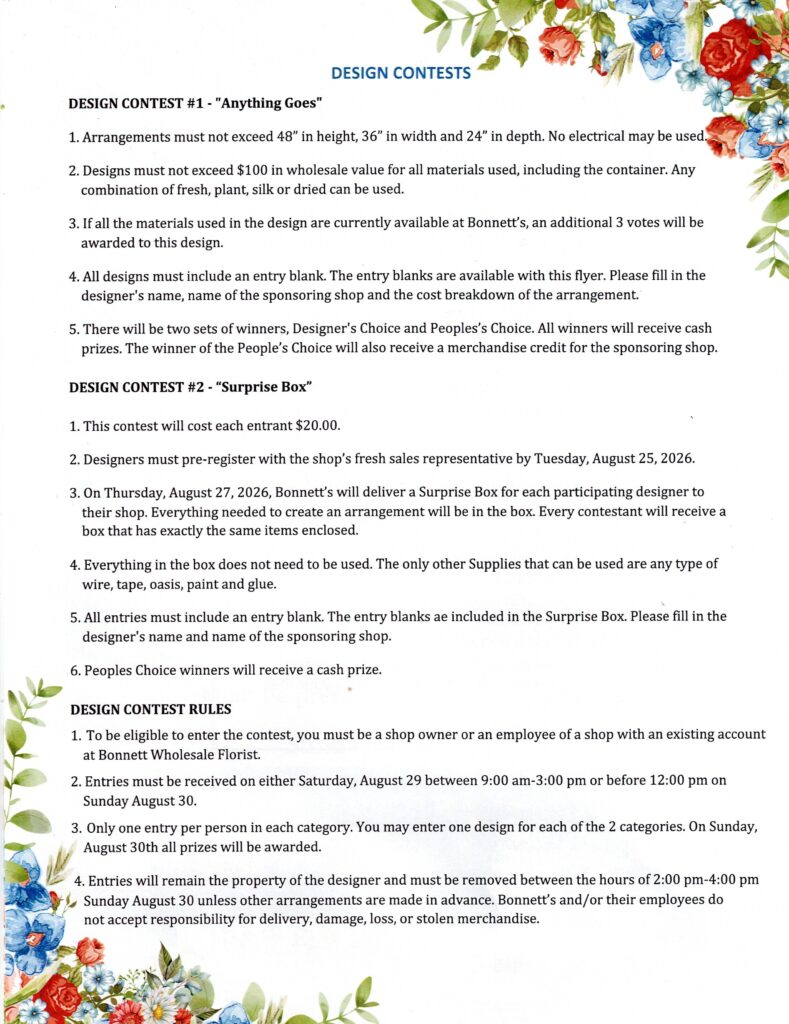 DESIGN CONTESTS

DESIGN CONTEST #1 - "Anything Goes"

1. Arrangements must not exceed 48" in height, 36" in width and 24" in depth. No electrical may be used.

2. Designs must not exceed $100 in wholesale value for all materials used, including the container. Any combination of fresh, plant, silk or dried can be used.

3. If all the materials used in the design are currently available at Bonnett's, an additional 3 votes will be awarded to this design.

4. All designs must include an entry blank. The entry blanks are available with this flyer. Please fill in the designer's name, name of the sponsoring shop and the cost breakdown of the arrangement.

5. There will be two sets of winners, Designer's Choice and Peoples's Choice. All winners will receive cash prizes. The winner of the People's Choice will also receive a merchandise credit for the sponsoring shop.

DESIGN CONTEST #2 - "Surprise Box"

1. This contest will cost each entrant $20.00.

2. Designers must pre-register with the shop's fresh sales representative by Tuesday, August 25, 2026.

3. On Thursday, August 27, 2026, Bonnett's will deliver a Surprise Box for each participating designer to their shop. Everything needed to create an arrangement will be in the box. Every contestant will receive a box that has exactly the same items enclosed.

4. Everything in the box does not need to be used. The only other Supplies that can be used are any type of wire, tape, oasis, paint and glue.

5. All entries must include an entry blank. The entry blanks ae included in the Surprise Box. Please fill in the designer's name and name of the sponsoring shop.

6. Peoples Choice winners will receive a cash prize.

DESIGN CONTEST RULES

1. To be eligible to enter the contest, you must be a shop owner or an employee of a shop with an existing account at Bonnett Wholesale Florist.

2. Entries must be received on either Saturday, August 29 between 9:00 am-3:00 pm or before 12:00 pm on Sunday August 30.

3. Only one entry per person in each category. You may enter one design for each of the 2 categories. On Sunday, August 30th all prizes will be awarded.

4. Entries will remain the property of the designer and must be removed between the hours of 2:00 pm-4:00 pm Sunday August 30 unless other arrangements are made in advance. Bonnett's and/or their employees do not accept responsibility for delivery, damage, loss, or stolen merchandise.